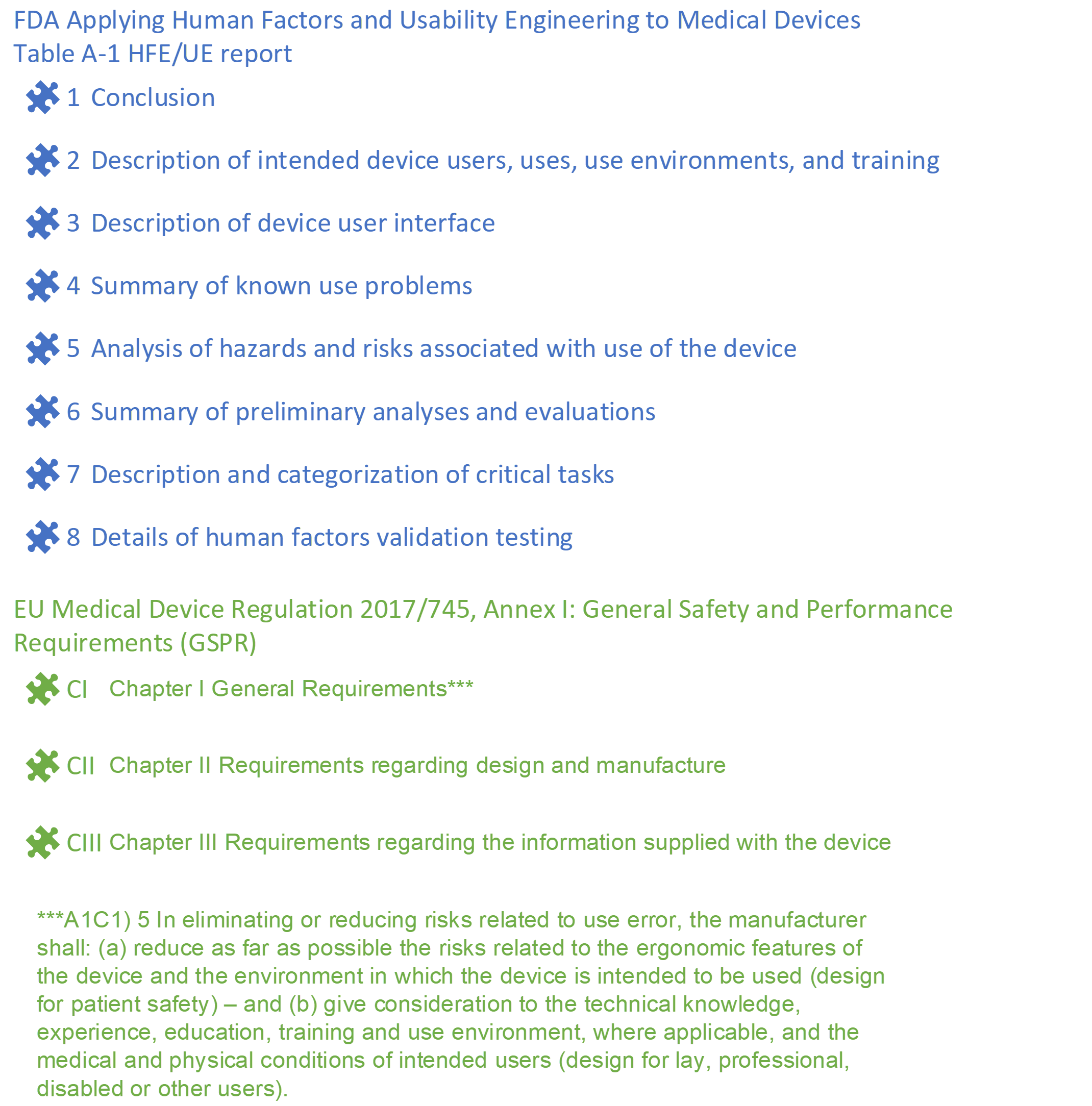 FDA Applying Human Factors and Usability Engineering to Medical Devices
Table A-1 HFE/UE report

1 Conclusion

2 Description of intended device users, uses, use environments, and training

3 Description of device user interface

4 Summary of known use problems

5 Analysis of hazards and risks associated with use of the device

6 Summary of preliminary analyses and evaluations

7 Description and categorization of critical tasks

8 Details of human factors validation testing

EU Medical Device Regulation 2017/745, Annex I: General Safety and Performance Requirements (GSPR)

CI Chapter I General Requirements***

CII Chapter II Requirements regarding design and manufacture

CIII Chapter III Requirements regarding the information supplied with the device

***A1C1) 5 In eliminating or reducing risks related to use error, the manufacturer shall: (a) reduce as far as possible the risks related to the ergonomic features of the device and the environment in which the device is intended to be used (design for patient safety) – and (b) give consideration to the technical knowledge, experience, education, training and use environment, where applicable, and the medical and physical conditions of intended users (design for lay, professional, disabled or other users).